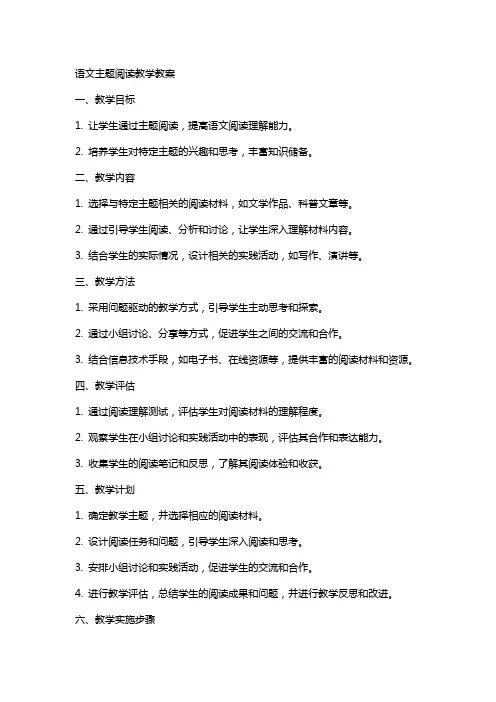 语文主题阅读教学教案

一、教学目标

1. 让学生通过主题阅读，提高语文阅读理解能力。

2. 培养学生对特定主题的兴趣和思考，丰富知识储备。

二、教学内容

1. 选择与特定主题相关的阅读材料，如文学作品、科普文章等。

2. 通过引导学生阅读、分析和讨论，让学生深入理解材料内容。

3. 结合学生的实际情况，设计相关的实践活动，如写作、演讲等。

三、教学方法

1. 采用问题驱动的教学方式，引导学生主动思考和探索。

2. 通过小组讨论、分享等方式，促进学生之间的交流和合作。

3. 结合信息技术手段，如电子书、在线资源等，提供丰富的阅读材料和资源。

四、教学评估

1. 通过阅读理解测试，评估学生对阅读材料的理解程度。

2. 观察学生在小组讨论和实践活动中的表现，评估其合作和表达能力。

3. 收集学生的阅读笔记和反思，了解其阅读体验和收获。

五、教学计划

1. 确定教学主题，并选择相应的阅读材料。

2. 设计阅读任务和问题，引导学生深入阅读和思考。

3. 安排小组讨论和实践活动，促进学生的交流和合作。

4. 进行教学评估，总结学生的阅读成果和问题，并进行教学反思和改进。

六、教学实施步骤